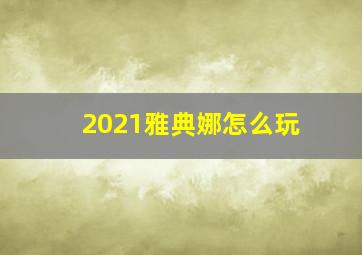 2021雅典娜怎么玩